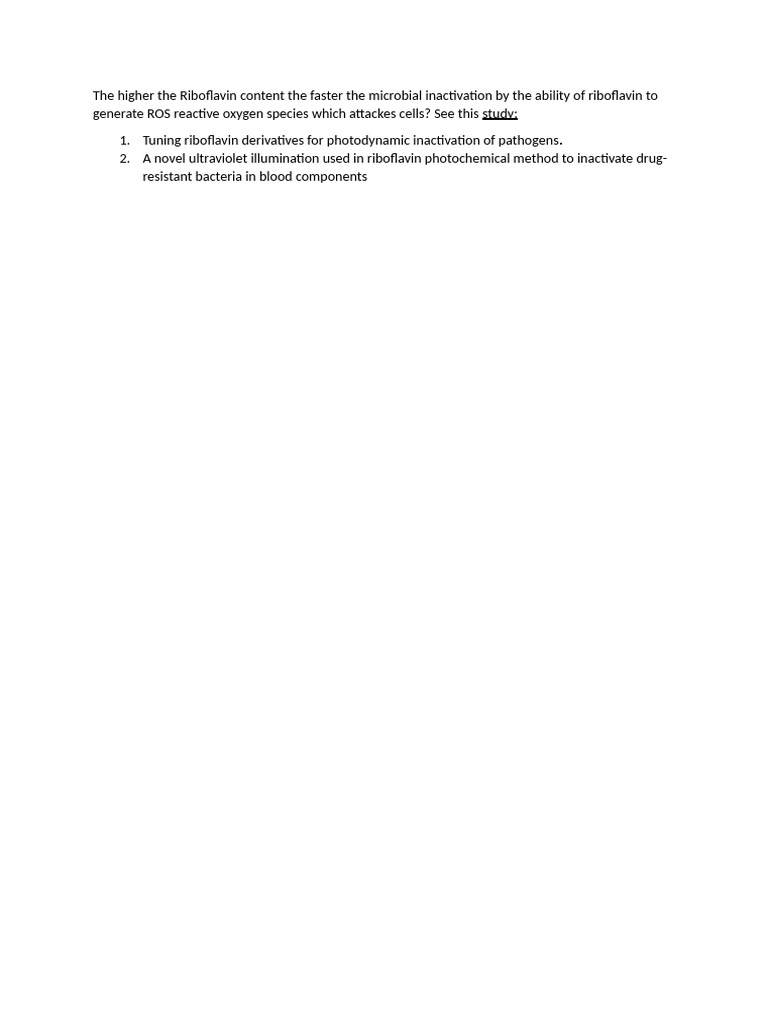 The higher the Riboflavin content the faster the microbial inactivation by the ability of riboflavin to generate ROS reactive oxygen species which attackes cells? See this study:

1. Tuning riboflavin derivatives for photodynamic inactivation of pathogens.
2. A novel ultraviolet illumination used in riboflavin photochemical method to inactivate drug-resistant bacteria in blood components